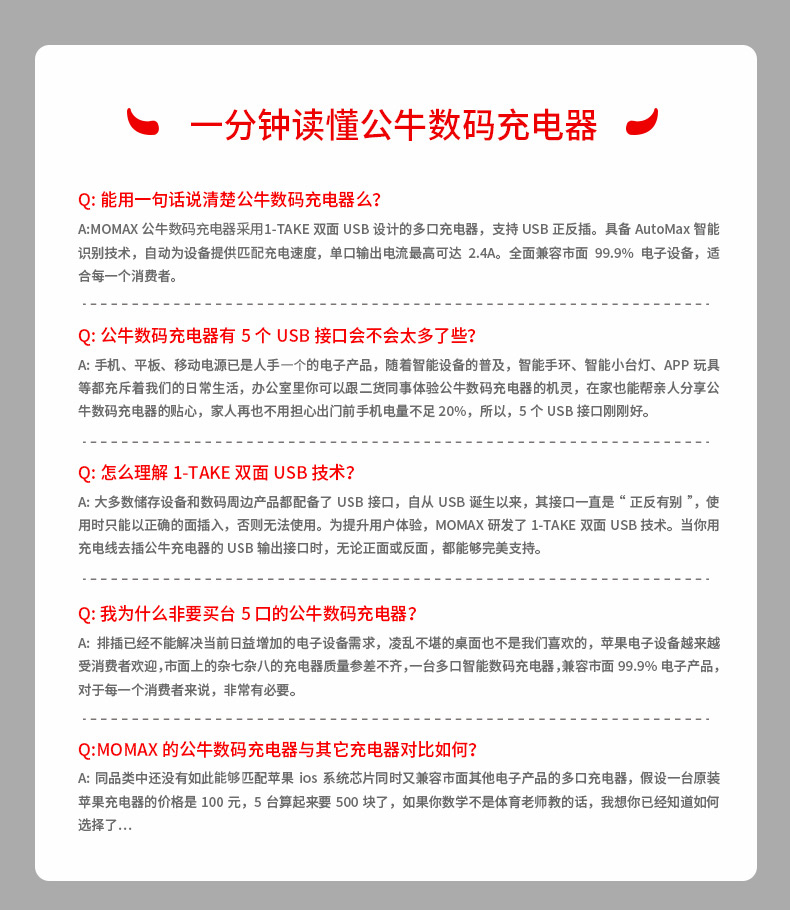 一分钟读懂公牛数码充电器

Q: 能用一句话说清楚公牛数码充电器么?

A:MOMAX 公牛数码充电器采用1-TAKE 双面 USB 设计的多口充电器，支持 USB 正反插。具备 AutoMax 智能识别技术，自动为设备提供匹配充电速度，单口输出电流最高可达 2.4A。全面兼容市面 99.9% 电子设备，适合每一个消费者。

Q: 公牛数码充电器有 5 个 USB 接口会不会太多了些?

A: 手机、平板、移动电源已是人手一个的电子产品，随着智能设备的普及，智能手环、智能小台灯、APP 玩具等都充斥着我们的日常生活，办公室里你可以跟二货同事体验公牛数码充电器的机灵，在家也能帮亲人分享公牛数码充电器的贴心，家人再也不用担心出门前手机电量不足 20%，所以，5 个 USB 接口刚刚好。

Q: 怎么理解 1-TAKE 双面 USB 技术?

A: 大多数储存设备和数码周边产品都配备了 USB 接口，自从 USB 诞生以来，其接口一直是“ 正反有别 ”，使用时只能以正确的面插入，否则无法使用。为提升用户体验，MOMAX 研发了 1-TAKE 双面 USB 技术。当你用充电线去插公牛充电器的 USB 输出接口时，无论正面或反面，都能够完美支持。

Q: 我为什么非要买台 5 口的公牛数码充电器?

A: 排插已经不能解决当前日益增加的电子设备需求，凌乱不堪的桌面也不是我们喜欢的，苹果电子设备越来越受消费者欢迎,市面上的杂七杂八的充电器质量参差不齐，一台多口智能数码充电器,兼容市面 99.9% 电子产品，对于每一个消费者来说，非常有必要。

Q:MOMAX 的公牛数码充电器与其它充电器对比如何?

A: 同品类中还没有如此能够匹配苹果 ios 系统芯片同时又兼容市面其他电子产品的多口充电器，假设一台原装苹果充电器的价格是 100 元，5 台算起来要 500 块了，如果你数学不是体育老师教的话，我想你已经知道如何选择了...